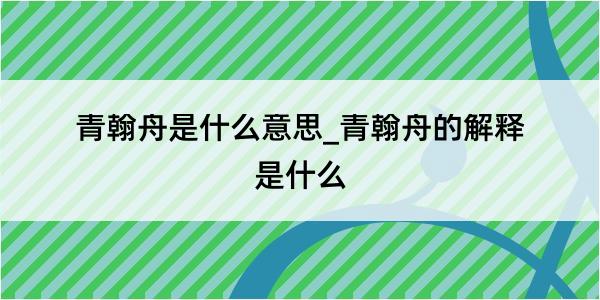 青翰舟是什么意思_青翰舟的解释是什么